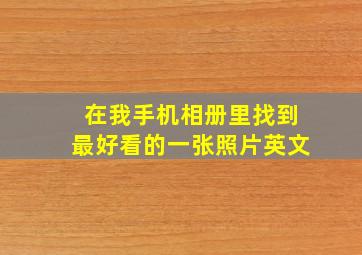 在我手机相册里找到
最好看的一张照片英文